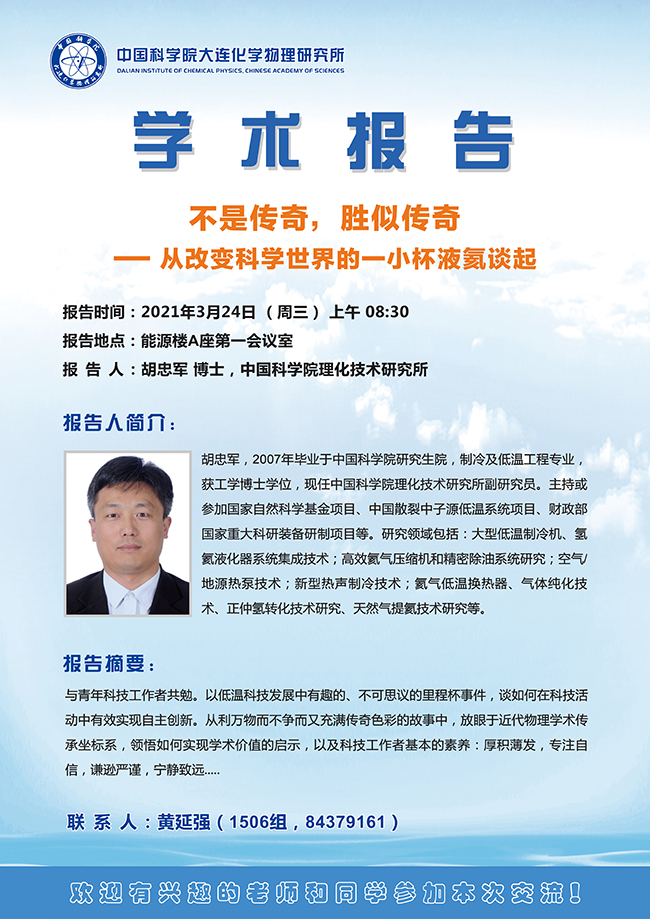 中国科学院大连化学物理研究所
DALIAN INSTITUTE OF CHEMICAL PHYSICS, CHINESE ACADEMY OF SCIENCES

学术报告

不是传奇，胜似传奇
— 从改变科学世界的一小杯液氦谈起

报告时间：2021年3月24日（周三）上午 08:30
报告地点：能源楼A座第一会议室
报 告 人：胡忠军 博士，中国科学院理化技术研究所

报告人简介：

胡忠军，2007年毕业于中国科学院研究生院，制冷及低温工程专业，获工学博士学位，现任中国科学院理化技术研究所副研究员。主持或参加国家自然科学基金项目、中国散裂中子源低温系统项目、财政部国家重大科研装备研制项目等。研究领域包括：大型低温制冷机、氢氦液化器系统集成技术；高效氦气压缩机和精密除油系统研究；空气/地源热泵技术；新型热声制冷技术；氦气低温换热器、气体纯化技术、正仲氢转化技术研究、天然气提氦技术研究等。

报告摘要：

与青年科技工作者共勉。以低温科技发展中有趣的、不可思议的里程杯事件，谈如何在科技活动中有效实现自主创新。从利万物而不争而又充满传奇色彩的故事中，放眼于近代物理学术传承坐标系，领悟如何实现学术价值的启示，以及科技工作者基本的素养：厚积薄发，专注自信，谦逊严谨，宁静致远.....

联 系 人：黄延强（1506组，84379161）

欢迎有兴趣的老师和同学参加本次交流！